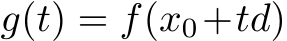 $g(t) = f(x_0 + td)$